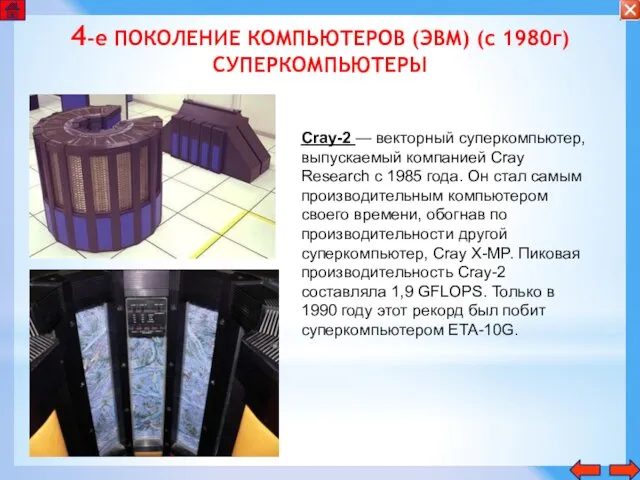 4-е ПОКОЛЕНИЕ КОМПЬЮТЕРОВ (ЭВМ) (с 1980г) СУПЕРКОМПЬЮТЕРЫ

Cray-2 — векторный суперкомпьютер, выпускаемый компанией Cray Research с 1985 года. Он стал самым производительным компьютером своего времени, обогнав по производительности другой суперкомпьютер, Cray X-MP. Пиковая производительность Cray-2 составляла 1,9 GFLOPS. Только в 1990 году этот рекорд был побит суперкомпьютером ETA-10G.